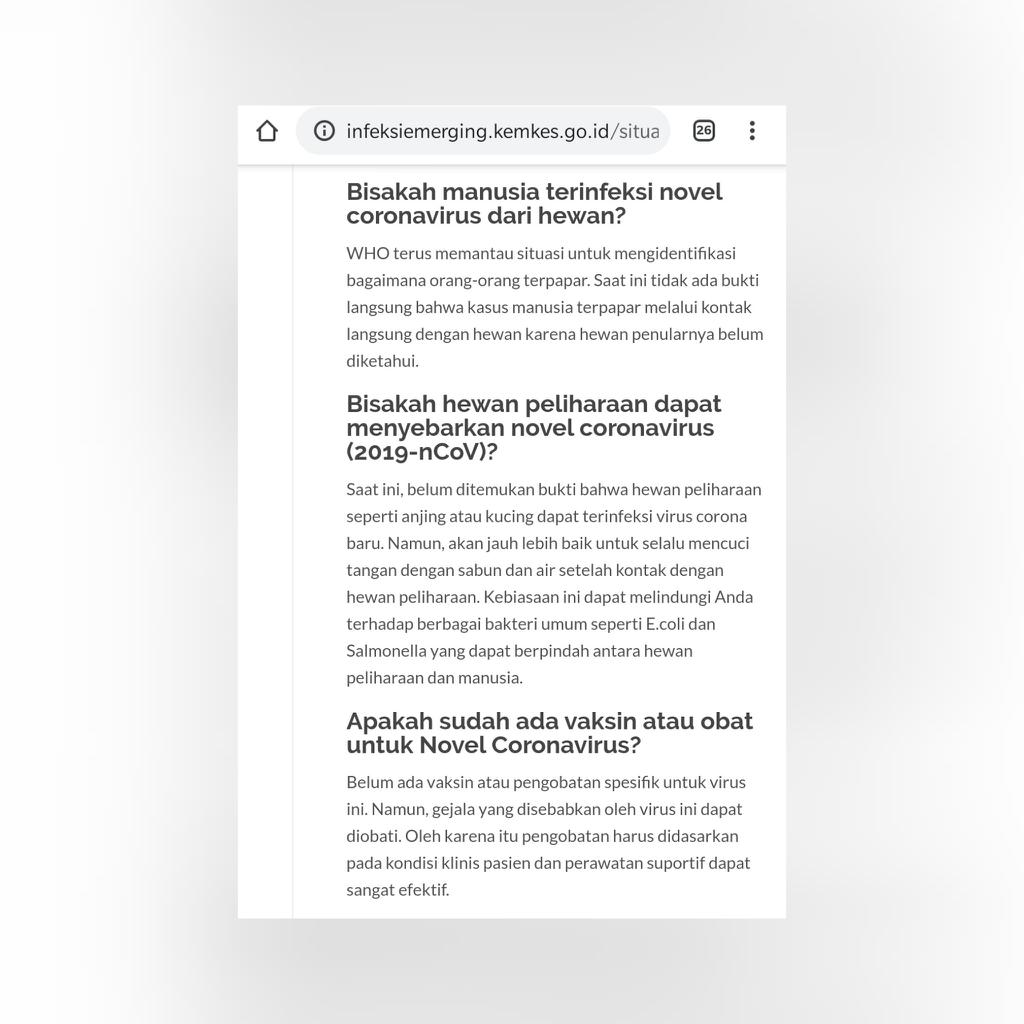 infeksiemerging.kemkes.go.id/situa

26

Bisakah manusia terinfeksi novel coronavirus dari hewan?

WHO terus memantau situasi untuk mengidentifikasi bagaimana orang-orang terpapar. Saat ini tidak ada bukti langsung bahwa kasus manusia terpapar melalui kontak langsung dengan hewan karena hewan penularnya belum diketahui.

Bisakah hewan peliharaan dapat menyebarkan novel coronavirus (2019-nCoV)?

Saat ini, belum ditemukan bukti bahwa hewan peliharaan seperti anjing atau kucing dapat terinfeksi virus corona baru. Namun, akan jauh lebih baik untuk selalu mencuci tangan dengan sabun dan air setelah kontak dengan hewan peliharaan. Kebiasaan ini dapat melindungi Anda terhadap berbagai bakteri umum seperti E.coli dan Salmonella yang dapat berpindah antara hewan peliharaan dan manusia.

Apakah sudah ada vaksin atau obat untuk Novel Coronavirus?

Belum ada vaksin atau pengobatan spesifik untuk virus ini. Namun, gejala yang disebabkan oleh virus ini dapat diobati. Oleh karena itu pengobatan harus didasarkan pada kondisi klinis pasien dan perawatan suportif dapat sangat efektif.